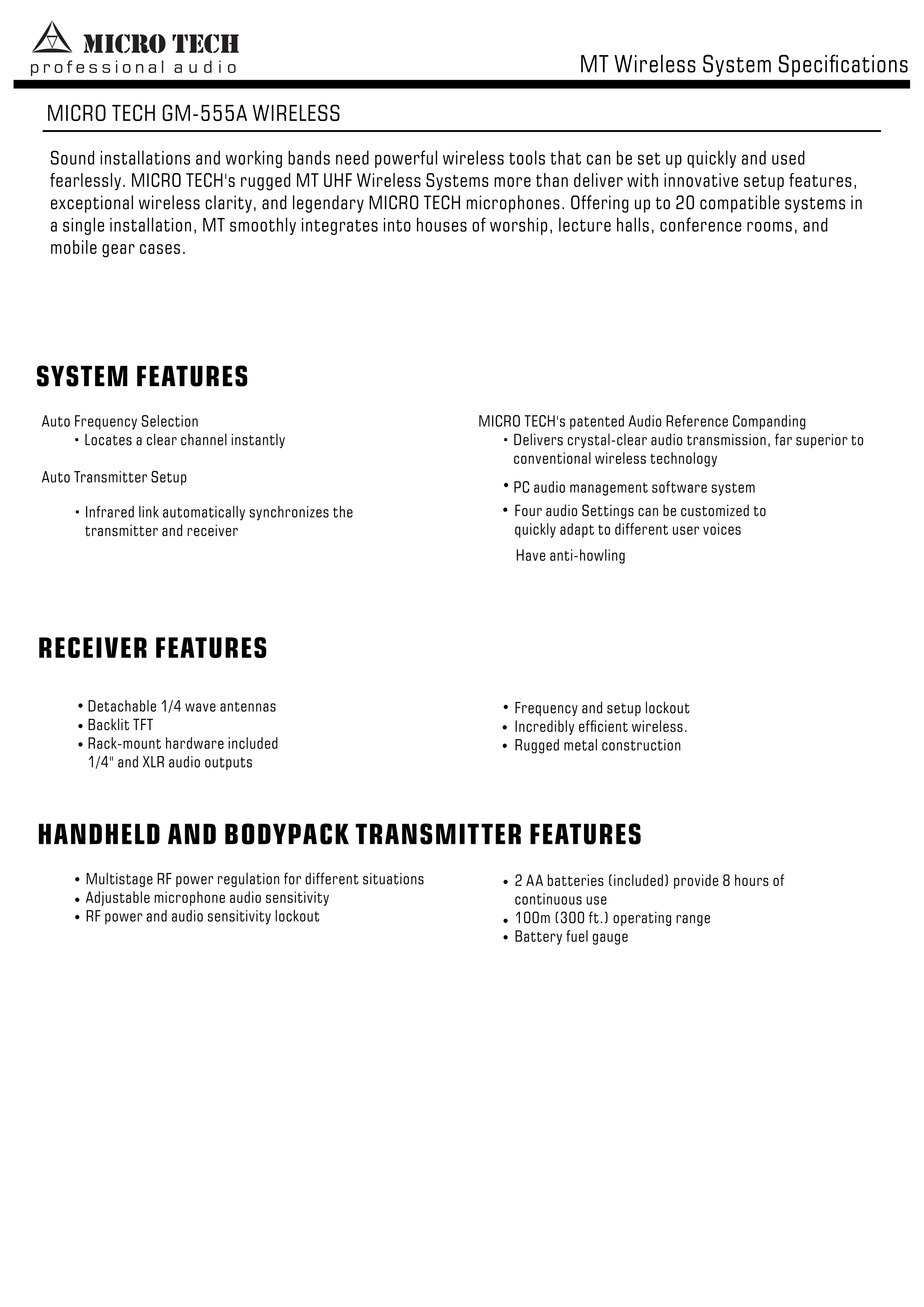 MICRO TECH
professional audio

MT Wireless System Specifications

MICRO TECH GM-555A WIRELESS

Sound installations and working bands need powerful wireless tools that can be set up quickly and used fearlessly. MICRO TECH's rugged MT UHF Wireless Systems more than deliver with innovative setup features, exceptional wireless clarity, and legendary MICRO TECH microphones. Offering up to 20 compatible systems in a single installation, MT smoothly integrates into houses of worship, lecture halls, conference rooms, and mobile gear cases.

SYSTEM FEATURES

Auto Frequency Selection
• Locates a clear channel instantly

Auto Transmitter Setup

• Infrared link automatically synchronizes the transmitter and receiver

MICRO TECH's patented Audio Reference Companding
• Delivers crystal-clear audio transmission, far superior to conventional wireless technology

• PC audio management software system
• Four audio Settings can be customized to quickly adapt to different user voices
Have anti-howling

RECEIVER FEATURES

• Detachable 1/4 wave antennas
• Backlit TFT
• Rack-mount hardware included
1/4" and XLR audio outputs

• Frequency and setup lockout
• Incredibly efficient wireless.
• Rugged metal construction

HANDHELD AND BODYPACK TRANSMITTER FEATURES

• Multistage RF power regulation for different situations
• Adjustable microphone audio sensitivity
• RF power and audio sensitivity lockout

• 2 AA batteries (included) provide 8 hours of continuous use
• 100m (300 ft.) operating range
• Battery fuel gauge